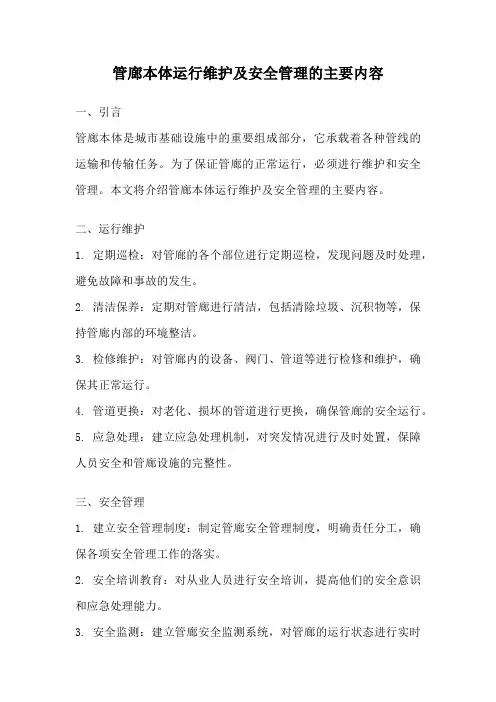 管廊本体运行维护及安全管理的主要内容

一、引言

管廊本体是城市基础设施中的重要组成部分，它承载着各种管线的运输和传输任务。为了保证管廊的正常运行，必须进行维护和安全管理。本文将介绍管廊本体运行维护及安全管理的主要内容。

二、运行维护

1. 定期巡检：对管廊的各个部位进行定期巡检，发现问题及时处理，避免故障和事故的发生。

2. 清洁保养：定期对管廊进行清洁，包括清除垃圾、沉积物等，保持管廊内部的环境整洁。

3. 检修维护：对管廊内的设备、阀门、管道等进行检修和维护，确保其正常运行。

4. 管道更换：对老化、损坏的管道进行更换，确保管廊的安全运行。

5. 应急处理：建立应急处理机制，对突发情况进行及时处置，保障人员安全和管廊设施的完整性。

三、安全管理

1. 建立安全管理制度：制定管廊安全管理制度，明确责任分工，确保各项安全管理工作的落实。

2. 安全培训教育：对从业人员进行安全培训，提高他们的安全意识和应急处理能力。

3. 安全监测：建立管廊安全监测系统，对管廊的运行状态进行实时